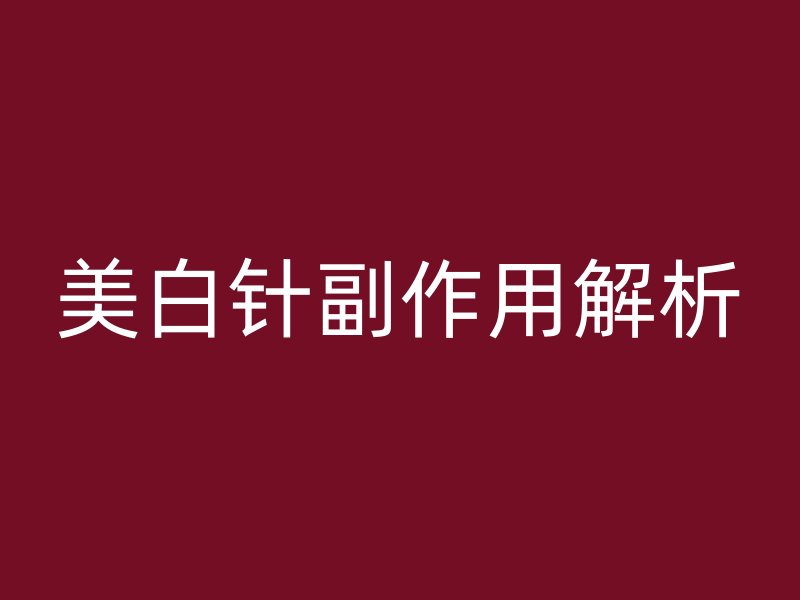 美白针副作用解析